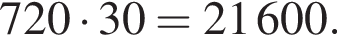 $720 \cdot 30 = 21\,600.$